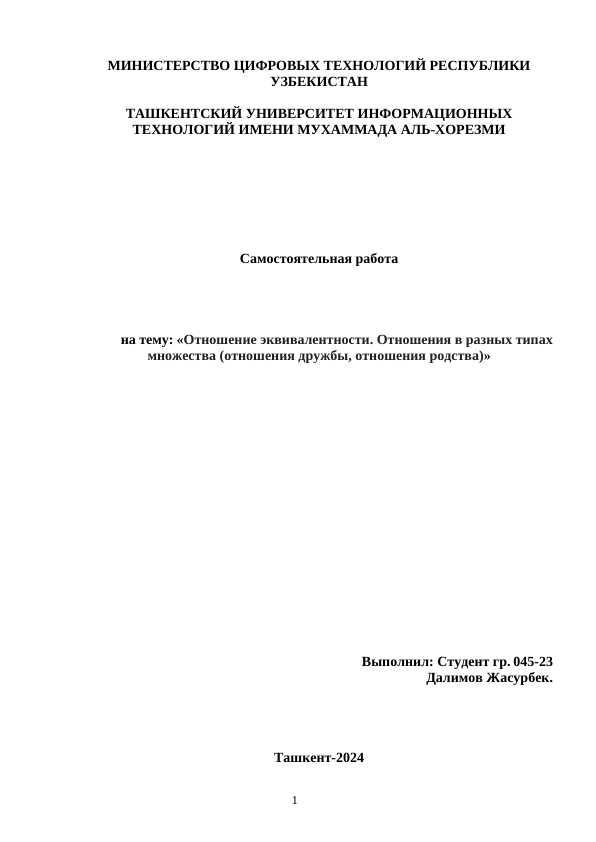 МИНИСТЕРСТВО ЦИФРОВЫХ ТЕХНОЛОГИЙ РЕСПУБЛИКИ УЗБЕКИСТАН

ТАШКЕНТСКИЙ УНИВЕРСИТЕТ ИНФОРМАЦИОННЫХ ТЕХНОЛОГИЙ ИМЕНИ МУХАММАДА АЛЬ-ХОРЕЗМИ

Самостоятельная работа

на тему: «Отношение эквивалентности. Отношения в разных типах множества (отношения дружбы, отношения родства)»

Выполнил: Студент гр. 045-23
Далимов Жасурбек.

Ташкент-2024

1